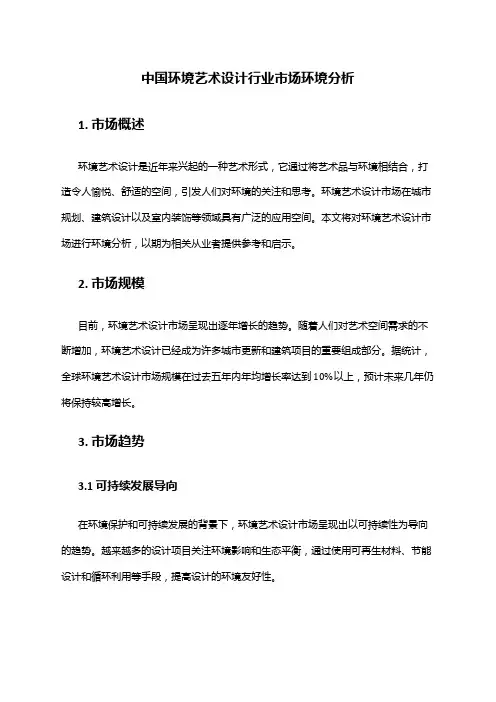 中国环境艺术设计行业市场环境分析

1. 市场概述

环境艺术设计是近年来兴起的一种艺术形式，它通过将艺术品与环境相结合，打造令人愉悦、舒适的空间，引发人们对环境的关注和思考。环境艺术设计市场在城市规划、建筑设计以及室内装饰等领域具有广泛的应用空间。本文将对环境艺术设计市场进行环境分析，以期为相关从业者提供参考和启示。

2. 市场规模

目前，环境艺术设计市场呈现出逐年增长的趋势。随着人们对艺术空间需求的不断增加，环境艺术设计已经成为许多城市更新和建筑项目的重要组成部分。据统计，全球环境艺术设计市场规模在过去五年内年均增长率达到10%以上，预计未来几年仍将保持较高增长。

3. 市场趋势

3.1 可持续发展导向

在环境保护和可持续发展的背景下，环境艺术设计市场呈现出以可持续性为导向的趋势。越来越多的设计项目关注环境影响和生态平衡，通过使用可再生材料、节能设计和循环利用等手段，提高设计的环境友好性。